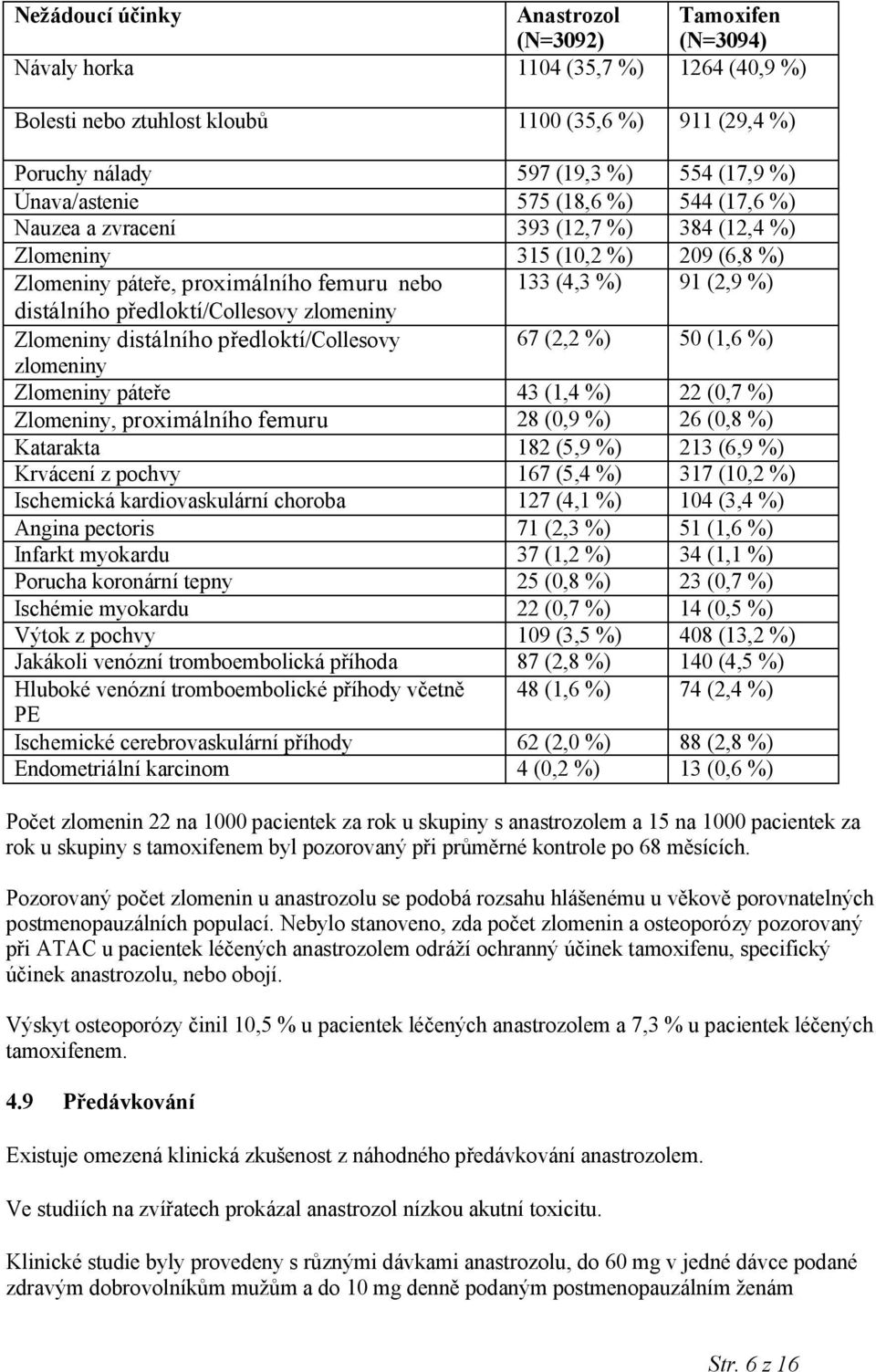 | Nežádoucí účinky | Anastrozol (N=3092) | Tamoxifen (N=3094) |
|---|---|---|
| Návaly horka | 1104 (35,7 %) | 1264 (40,9 %) |
| Bolesti nebo ztuhlost kloubů | 1100 (35,6 %) | 911 (29,4 %) |
| Poruchy nálady | 597 (19,3 %) | 554 (17,9 %) |
| Únava/astenie | 575 (18,6 %) | 544 (17,6 %) |
| Nauzea a zvracení | 393 (12,7 %) | 384 (12,4 %) |
| Zlomeniny | 315 (10,2 %) | 209 (6,8 %) |
| Zlomeniny páteře, proximálního femuru nebo distálního předloktí/Collesovy zlomeniny | 133 (4,3 %) | 91 (2,9 %) |
| Zlomeniny distálního předloktí/Collesovy zlomeniny | 67 (2,2 %) | 50 (1,6 %) |
| Zlomeniny páteře | 43 (1,4 %) | 22 (0,7 %) |
| Zlomeniny, proximálního femuru | 28 (0,9 %) | 26 (0,8 %) |
| Katarakta | 182 (5,9 %) | 213 (6,9 %) |
| Krvácení z pochvy | 167 (5,4 %) | 317 (10,2 %) |
| Ischemická kardiovaskulární choroba | 127 (4,1 %) | 104 (3,4 %) |
| Angina pectoris | 71 (2,3 %) | 51 (1,6 %) |
| Infarkt myokardu | 37 (1,2 %) | 34 (1,1 %) |
| Porucha koronární tepny | 25 (0,8 %) | 23 (0,7 %) |
| Ischémie myokardu | 22 (0,7 %) | 14 (0,5 %) |
| Výtok z pochvy | 109 (3,5 %) | 408 (13,2 %) |
| Jakákoli venózní tromboembolická příhoda | 87 (2,8 %) | 140 (4,5 %) |
| Hluboké venózní tromboembolické příhody včetně PE | 48 (1,6 %) | 74 (2,4 %) |
| Ischemické cerebrovaskulární příhody | 62 (2,0 %) | 88 (2,8 %) |
| Endometriální karcinom | 4 (0,2 %) | 13 (0,6 %) |

Počet zlomenin 22 na 1000 pacientek za rok u skupiny s anastrozolem a 15 na 1000 pacientek za rok u skupiny s tamoxifenem byl pozorovaný při průměrné kontrole po 68 měsících.

Pozorovaný počet zlomenin u anastrozolu se podobá rozsahu hlášenému u věkově porovnatelných postmenopauzálních populací. Nebylo stanoveno, zda počet zlomenin a osteoporózy pozorovaný při ATAC u pacientek léčených anastrozolem odráží ochranný účinek tamoxifenu, specifický účinek anastrozolu, nebo obojí.

Výskyt osteoporózy činil 10,5 % u pacientek léčených anastrozolem a 7,3 % u pacientek léčených tamoxifenem.

4.9 Předávkování

Existuje omezená klinická zkušenost z náhodného předávkování anastrozolem.

Ve studiích na zvířatech prokázal anastrozol nízkou akutní toxicitu.

Klinické studie byly provedeny s různými dávkami anastrozolu, do 60 mg v jedné dávce podané zdravým dobrovolníkům mužům a do 10 mg denně podaným postmenopauzálním ženám

Str. 6 z 16